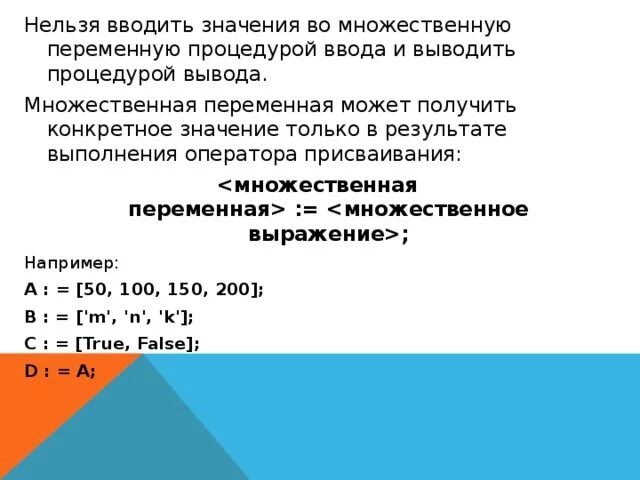 Нельзя вводить значения во множественную переменную процедурой ввода и выводить процедурой вывода.

Множественная переменная может получить конкретное значение только в результате выполнения оператора присваивания:

<множественная переменная> := <множественное выражение>;

Например:

A : = [50, 100, 150, 200];

B : = ['m', 'n', 'k'];

C : = [True, False];

D : = A;